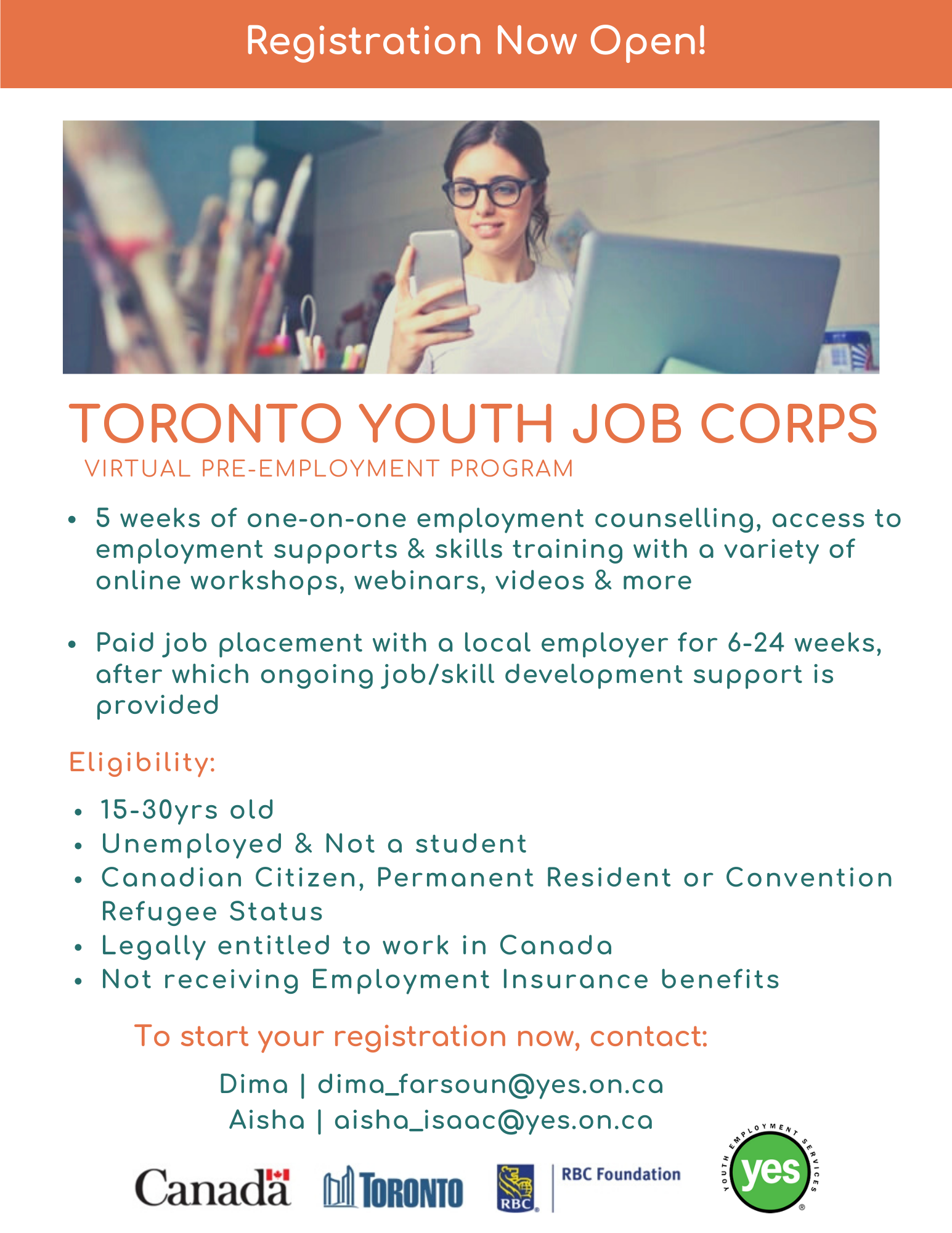 Registration Now Open!

TORONTO YOUTH JOB CORPS
VIRTUAL PRE-EMPLOYMENT PROGRAM

• 5 weeks of one-on-one employment counselling, access to employment supports & skills training with a variety of online workshops, webinars, videos & more

• Paid job placement with a local employer for 6-24 weeks, after which ongoing job/skill development support is provided

Eligibility:

• 15-30yrs old
• Unemployed & Not a student
• Canadian Citizen, Permanent Resident or Convention Refugee Status
• Legally entitled to work in Canada
• Not receiving Employment Insurance benefits

To start your registration now, contact:

Dima | dima_farsoun@yes.on.ca
Aisha | aisha_isaac@yes.on.ca

Canada TORONTO RBC RBC Foundation YOUTH EMPLOYMENT SERVICES yes